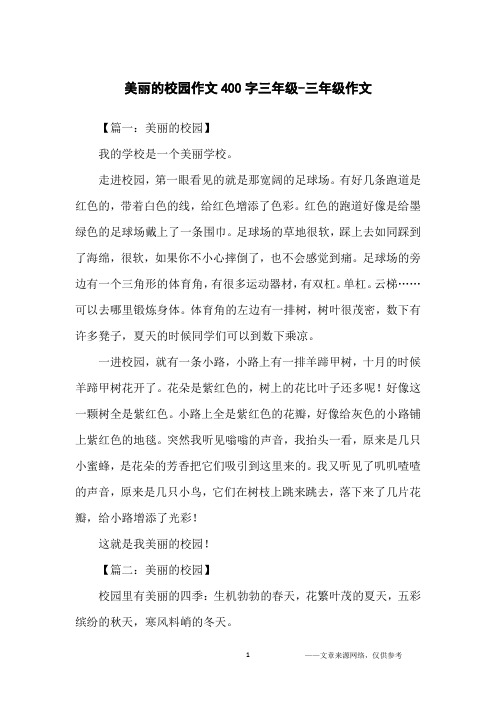 美丽的校园作文400字三年级-三年级作文

【篇一：美丽的校园】

我的学校是一个美丽学校。

走进校园，第一眼看见的就是那宽阔的足球场。有好几条跑道是红色的，带着白色的线，给红色增添了色彩。红色的跑道好像是给墨绿色的足球场戴上了一条围巾。足球场的草地很软，踩上去如同踩到了海绵，很软，如果你不小心摔倒了，也不会感觉到痛。足球场的旁边有一个三角形的体育角，有很多运动器材，有双杠。单杠。云梯……可以去哪里锻炼身体。体育角的左边有一排树，树叶很茂密，数下有许多凳子，夏天的时候同学们可以到数下乘凉。

一进校园，就有一条小路，小路上有一排羊蹄甲树，十月的时候羊蹄甲树花开了。花朵是紫红色的，树上的花比叶子还多呢！好像这一颗树全是紫红色。小路上全是紫红色的花瓣，好像给灰色的小路铺上紫红色的地毯。突然我听见嗡嗡的声音，我抬头一看，原来是几只小蜜蜂，是花朵的芳香把它们吸引到这里来的。我又听见了叽叽喳喳的声音，原来是几只小鸟，它们在树枝上跳来跳去，落下来了几片花瓣，给小路增添了光彩！

这就是我美丽的校园！

【篇二：美丽的校园】

校园里有美丽的四季：生机勃勃的春天，花繁叶茂的夏天，五彩缤纷的秋天，寒风料峭的冬天。

1

——文章来源网络，仅供参考